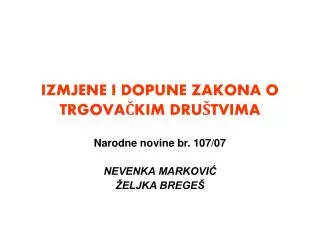 IZMJENE I DOPUNE ZAKONA O TRGOVAČKIM DRUŠTVIMA

Narodne novine br. 107/07

NEVENKA MARKOVIĆ
ŽELJKA BREGEŠ